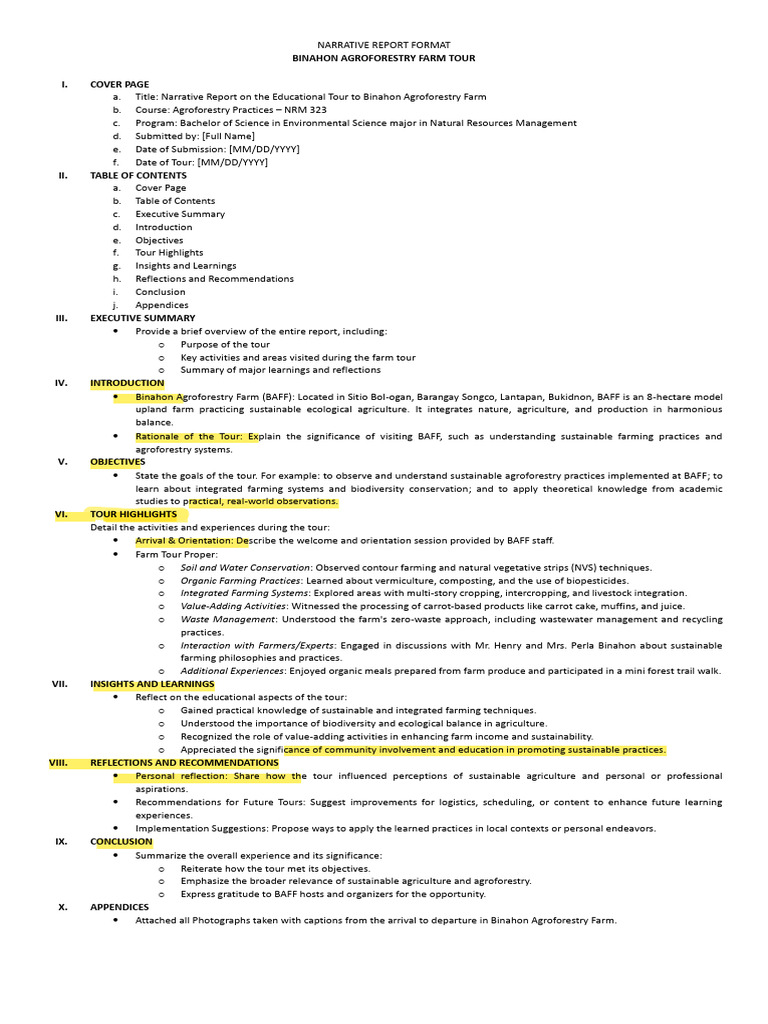 NARRATIVE REPORT FORMAT
BINAHON AGROFORESTRY FARM TOUR

I. COVER PAGE
a. Title: Narrative Report on the Educational Tour to Binahon Agroforestry Farm
b. Course: Agroforestry Practices – NRM 323
c. Program: Bachelor of Science in Environmental Science major in Natural Resources Management
d. Submitted by: [Full Name]
e. Date of Submission: [MM/DD/YYYY]
f. Date of Tour: [MM/DD/YYYY]

II. TABLE OF CONTENTS
a. Cover Page
b. Table of Contents
c. Executive Summary
d. Introduction
e. Objectives
f. Tour Highlights
g. Insights and Learnings
h. Reflections and Recommendations
i. Conclusion
j. Appendices

III. EXECUTIVE SUMMARY
• Provide a brief overview of the entire report, including:
o Purpose of the tour
o Key activities and areas visited during the farm tour
o Summary of major learnings and reflections

IV. INTRODUCTION
• Binahon Agroforestry Farm (BAFF): Located in Sitio Bol-ogan, Barangay Songco, Lantapan, Bukidnon, BAFF is an 8-hectare model upland farm practicing sustainable ecological agriculture. It integrates nature, agriculture, and production in harmonious balance.
• Rationale of the Tour: Explain the significance of visiting BAFF, such as understanding sustainable farming practices and agroforestry systems.

V. OBJECTIVES
• State the goals of the tour. For example: to observe and understand sustainable agroforestry practices implemented at BAFF; to learn about integrated farming systems and biodiversity conservation; and to apply theoretical knowledge from academic studies to practical, real-world observations.

VI. TOUR HIGHLIGHTS
Detail the activities and experiences during the tour:
• Arrival & Orientation: Describe the welcome and orientation session provided by BAFF staff.
• Farm Tour Proper:
o Soil and Water Conservation: Observed contour farming and natural vegetative strips (NVS) techniques.
o Organic Farming Practices: Learned about vermiculture, composting, and the use of biopesticides.
o Integrated Farming Systems: Explored areas with multi-story cropping, intercropping, and livestock integration.
o Value-Adding Activities: Witnessed the processing of carrot-based products like carrot cake, muffins, and juice.
o Waste Management: Understood the farm's zero-waste approach, including wastewater management and recycling practices.
o Interaction with Farmers/Experts: Engaged in discussions with Mr. Henry and Mrs. Perla Binahon about sustainable farming philosophies and practices.
o Additional Experiences: Enjoyed organic meals prepared from farm produce and participated in a mini forest trail walk.

VII. INSIGHTS AND LEARNINGS
• Reflect on the educational aspects of the tour:
o Gained practical knowledge of sustainable and integrated farming techniques.
o Understood the importance of biodiversity and ecological balance in agriculture.
o Recognized the role of value-adding activities in enhancing farm income and sustainability.
o Appreciated the significance of community involvement and education in promoting sustainable practices.

VIII. REFLECTIONS AND RECOMMENDATIONS
• Personal reflection: Share how the tour influenced perceptions of sustainable agriculture and personal or professional aspirations.
• Recommendations for Future Tours: Suggest improvements for logistics, scheduling, or content to enhance future learning experiences.
• Implementation Suggestions: Propose ways to apply the learned practices in local contexts or personal endeavors.

IX. CONCLUSION
• Summarize the overall experience and its significance:
o Reiterate how the tour met its objectives.
o Emphasize the broader relevance of sustainable agriculture and agroforestry.
o Express gratitude to BAFF hosts and organizers for the opportunity.

X. APPENDICES
• Attached all Photographs taken with captions from the arrival to departure in Binahon Agroforestry Farm.